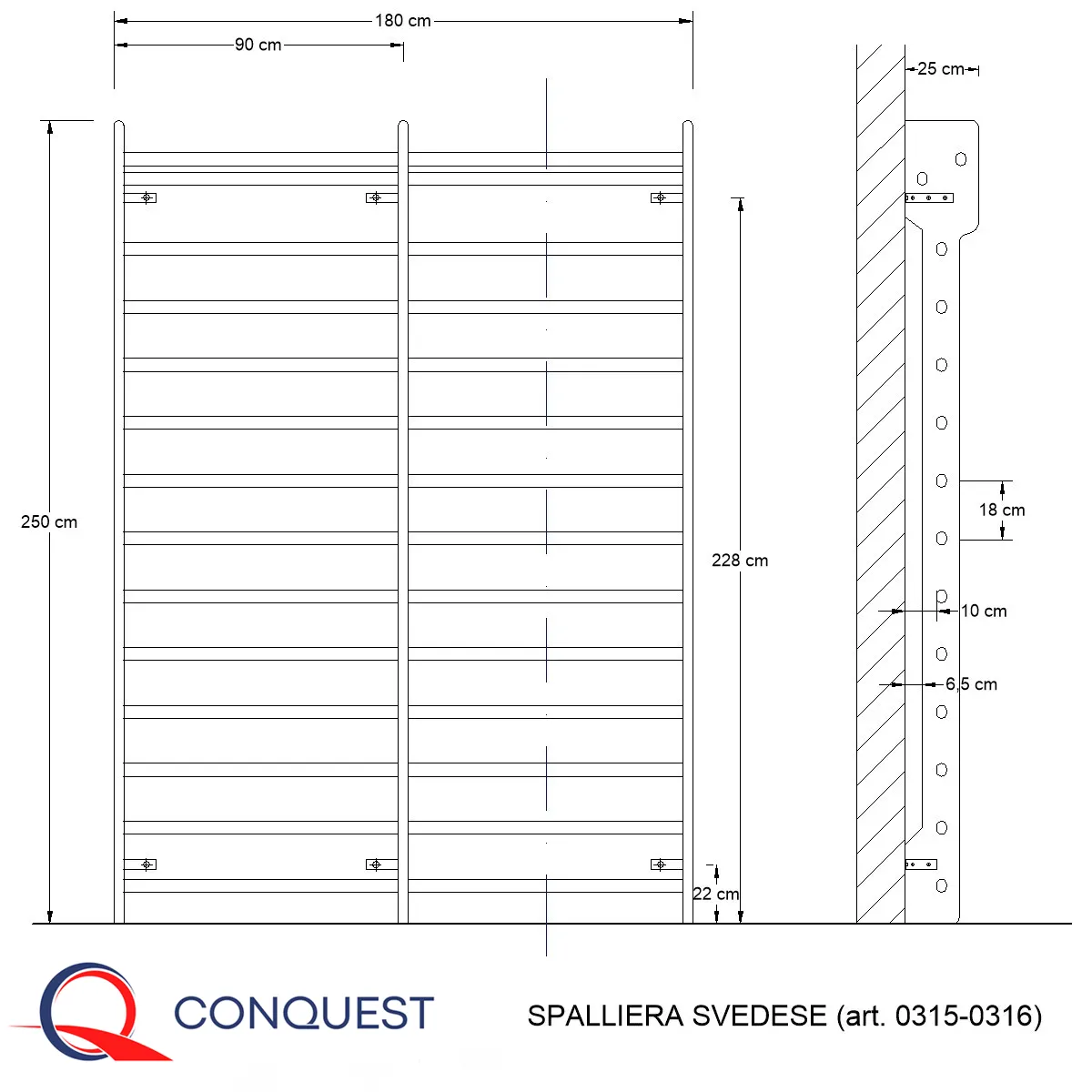 180 cm
90 cm
25 cm
250 cm
228 cm
18 cm
10 cm
6,5 cm
22 cm
CONQUEST
SPALLIERA SVEDESE (art. 0315-0316)